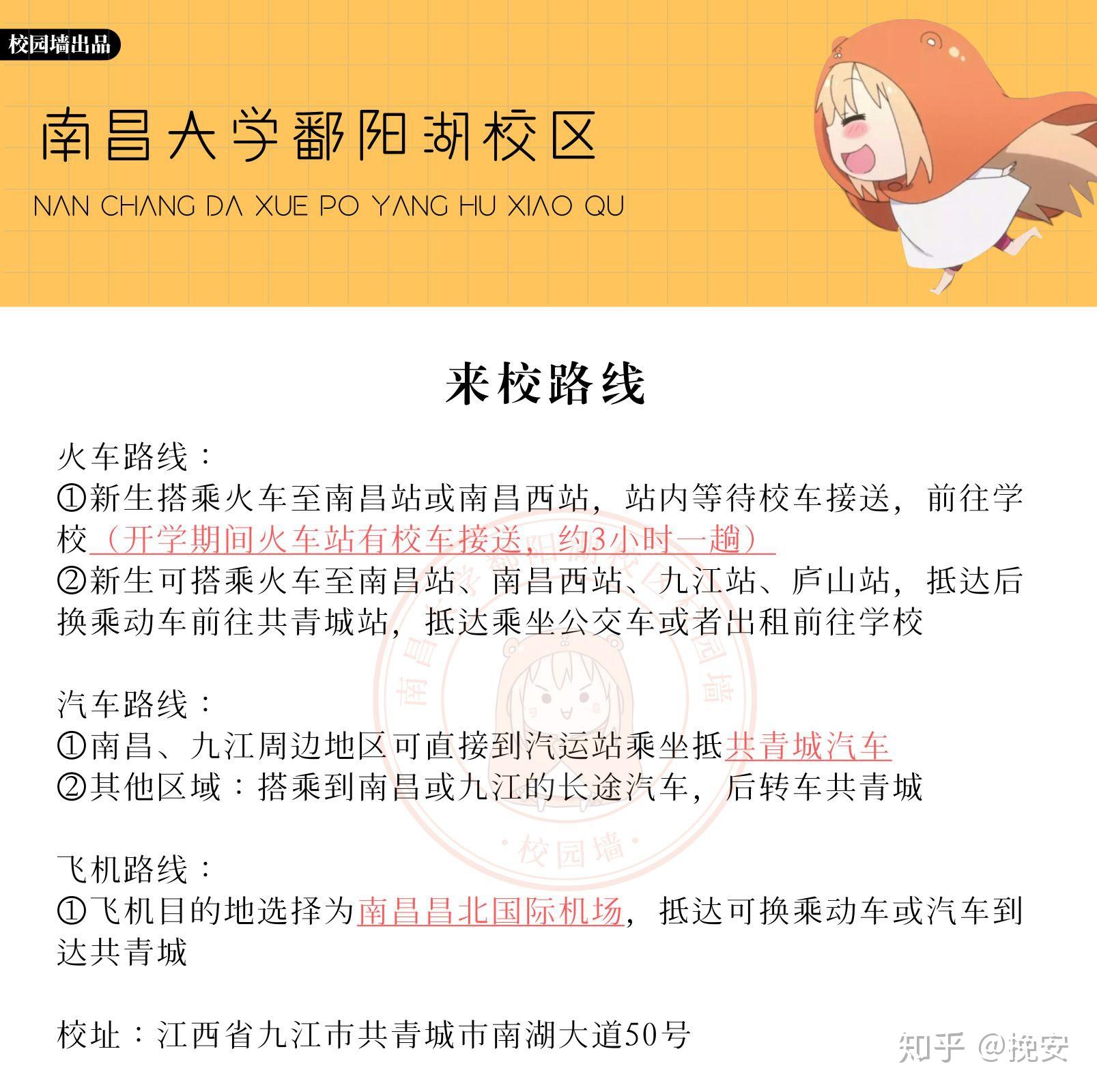 校园墙出品

南昌大学鄱阳湖校区

NAN CHANG DA XUE PO YANG HU XIAO QU

来校路线

火车路线：
①新生搭乘火车至南昌站或南昌西站，站内等待校车接送，前往学校（开学期间火车站有校车接送，约3小时一趟）
②新生可搭乘火车至南昌站、南昌西站、九江站、庐山站，抵达后换乘动车前往共青城站，抵达乘坐公交车或者出租前往学校

汽车路线：
①南昌、九江周边地区可直接到汽运站乘坐抵共青城汽车
②其他区域：搭乘到南昌或九江的长途汽车，后转车共青城

飞机路线：
①飞机目的地选择为南昌昌北国际机场，抵达可换乘动车或汽车到达共青城

校址：江西省九江市共青城市南湖大道50号

南昌大学鄱阳湖校区校园墙
·校园墙·

知乎 @挽安